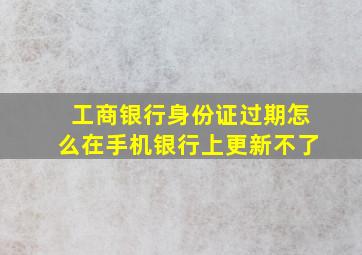 工商银行身份证过期怎么在手机银行上更新不了